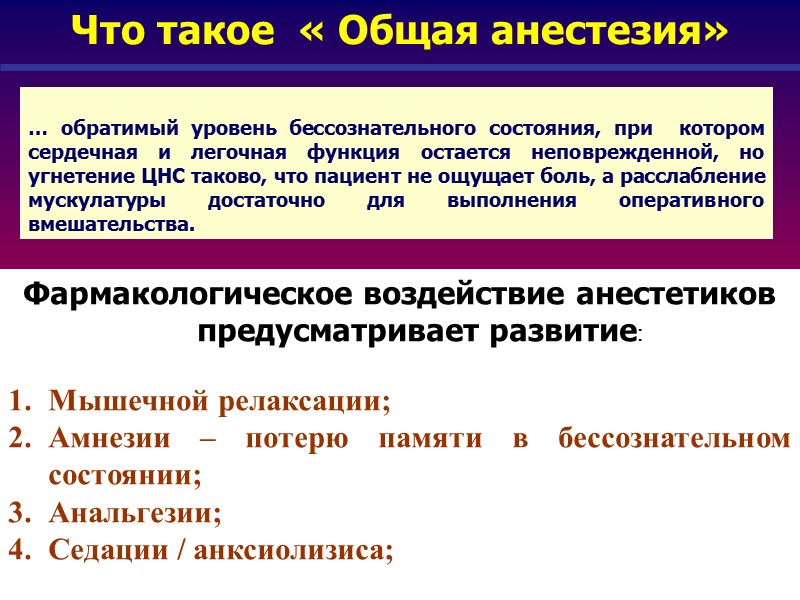 Что такое « Общая анестезия»

… обратимый уровень бессознательного состояния, при котором сердечная и легочная функция остается неповрежденной, но угнетение ЦНС таково, что пациент не ощущает боль, а расслабление мускулатуры достаточно для выполнения оперативного вмешательства.

Фармакологическое воздействие анестетиков предусматривает развитие:

1. Мышечной релаксации;
2. Амнезии – потерю памяти в бессознательном состоянии;
3. Анальгезии;
4. Седации / анксиолизиса;